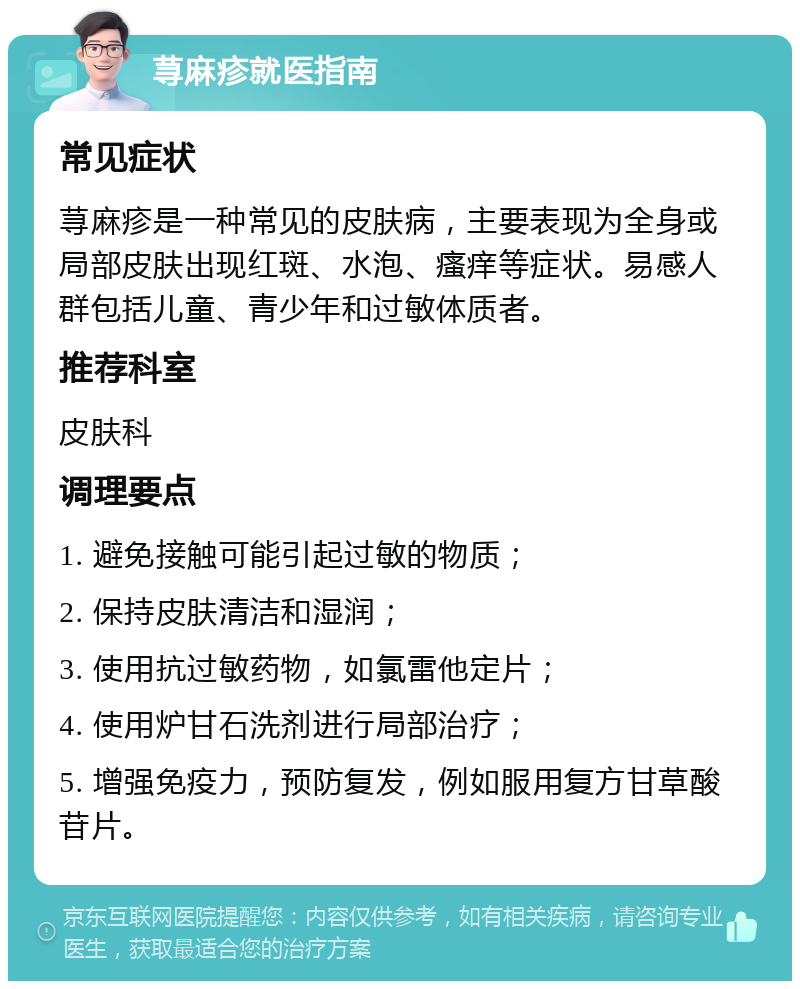 荨麻疹就医指南

常见症状

荨麻疹是一种常见的皮肤病，主要表现为全身或局部皮肤出现红斑、水泡、瘙痒等症状。易感人群包括儿童、青少年和过敏体质者。

推荐科室

皮肤科

调理要点

1. 避免接触可能引起过敏的物质；

2. 保持皮肤清洁和湿润；

3. 使用抗过敏药物，如氯雷他定片；

4. 使用炉甘石洗剂进行局部治疗；

5. 增强免疫力，预防复发，例如服用复方甘草酸苷片。

京东互联网医院提醒您：内容仅供参考，如有相关疾病，请咨询专业医生，获取最适合您的治疗方案